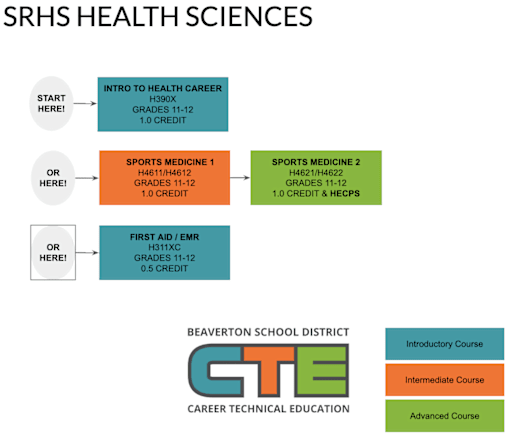 SRHS HEALTH SCIENCES

START HERE!

INTRO TO HEALTH CAREER
H390X
GRADES 11-12
1.0 CREDIT

OR HERE!

SPORTS MEDICINE 1
H4611/H4612
GRADES 11-12
1.0 CREDIT

SPORTS MEDICINE 2
H4621/H4622
GRADES 11-12
1.0 CREDIT & HECPS

OR HERE!

FIRST AID / EMR
H311XC
GRADES 11-12
0.5 CREDIT

BEAVERTON SCHOOL DISTRICT
CTE
CAREER TECHNICAL EDUCATION

Introductory Course

Intermediate Course

Advanced Course